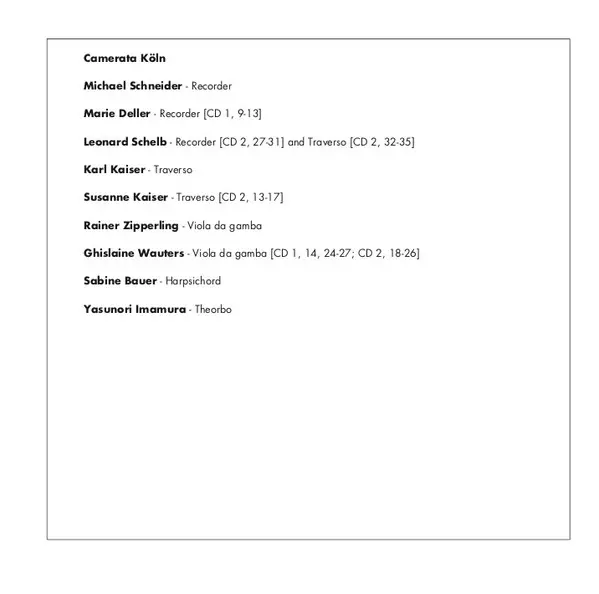 Camerata Köln

Michael Schneider - Recorder

Marie Deller - Recorder [CD 1, 9-13]

Leonard Schelb - Recorder [CD 2, 27-31] and Traverso [CD 2, 32-35]

Karl Kaiser - Traverso

Susanne Kaiser - Traverso [CD 2, 13-17]

Rainer Zipperling - Viola da gamba

Ghislaine Wauters - Viola da gamba [CD 1, 14, 24-27; CD 2, 18-26]

Sabine Bauer - Harpsichord

Yasunori Imamura - Theorbo